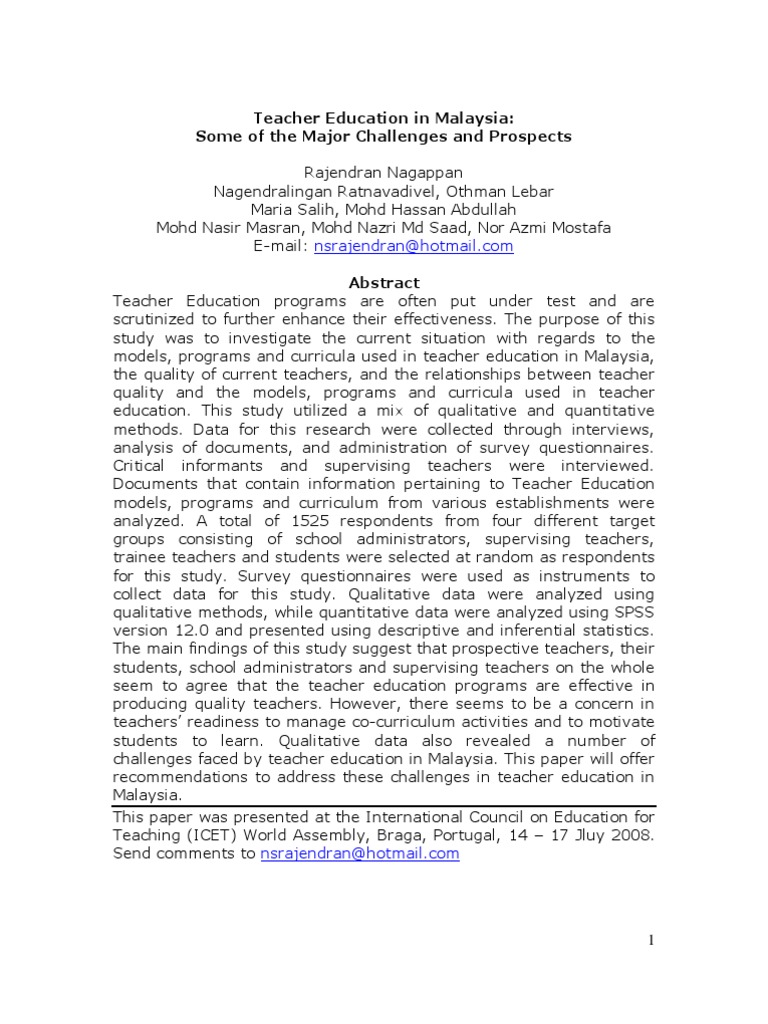 Teacher Education in Malaysia:
Some of the Major Challenges and Prospects

Rajendran Nagappan
Nagendralingan Ratnavadivel, Othman Lebar
Maria Salih, Mohd Hassan Abdullah
Mohd Nasir Masran, Mohd Nazri Md Saad, Nor Azmi Mostafa
E-mail: nsrajendran@hotmail.com

Abstract

Teacher Education programs are often put under test and are scrutinized to further enhance their effectiveness. The purpose of this study was to investigate the current situation with regards to the models, programs and curricula used in teacher education in Malaysia, the quality of current teachers, and the relationships between teacher quality and the models, programs and curricula used in teacher education. This study utilized a mix of qualitative and quantitative methods. Data for this research were collected through interviews, analysis of documents, and administration of survey questionnaires. Critical informants and supervising teachers were interviewed. Documents that contain information pertaining to Teacher Education models, programs and curriculum from various establishments were analyzed. A total of 1525 respondents from four different target groups consisting of school administrators, supervising teachers, trainee teachers and students were selected at random as respondents for this study. Survey questionnaires were used as instruments to collect data for this study. Qualitative data were analyzed using qualitative methods, while quantitative data were analyzed using SPSS version 12.0 and presented using descriptive and inferential statistics. The main findings of this study suggest that prospective teachers, their students, school administrators and supervising teachers on the whole seem to agree that the teacher education programs are effective in producing quality teachers. However, there seems to be a concern in teachers' readiness to manage co-curriculum activities and to motivate students to learn. Qualitative data also revealed a number of challenges faced by teacher education in Malaysia. This paper will offer recommendations to address these challenges in teacher education in Malaysia.

This paper was presented at the International Council on Education for Teaching (ICET) World Assembly, Braga, Portugal, 14 – 17 Jluy 2008. Send comments to nsrajendran@hotmail.com

1